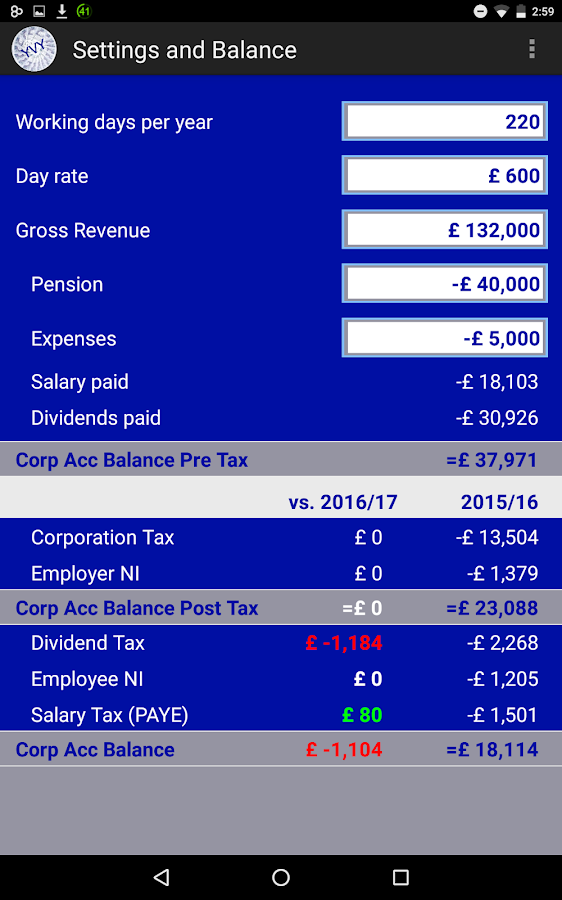 41 2:59

Settings and Balance

Working days per year 220

Day rate £ 600

Gross Revenue £ 132,000

Pension -£ 40,000

Expenses -£ 5,000

Salary paid -£ 18,103

Dividends paid -£ 30,926

Corp Acc Balance Pre Tax =£ 37,971

| | vs. 2016/17 | 2015/16 |
|---|---|---|
| Corporation Tax | £ 0 | -£ 13,504 |
| Employer NI | £ 0 | -£ 1,379 |
| Corp Acc Balance Post Tax | =£ 0 | =£ 23,088 |
| Dividend Tax | £ -1,184 | -£ 2,268 |
| Employee NI | £ 0 | -£ 1,205 |
| Salary Tax (PAYE) | £ 80 | -£ 1,501 |
| Corp Acc Balance | £ -1,104 | =£ 18,114 |